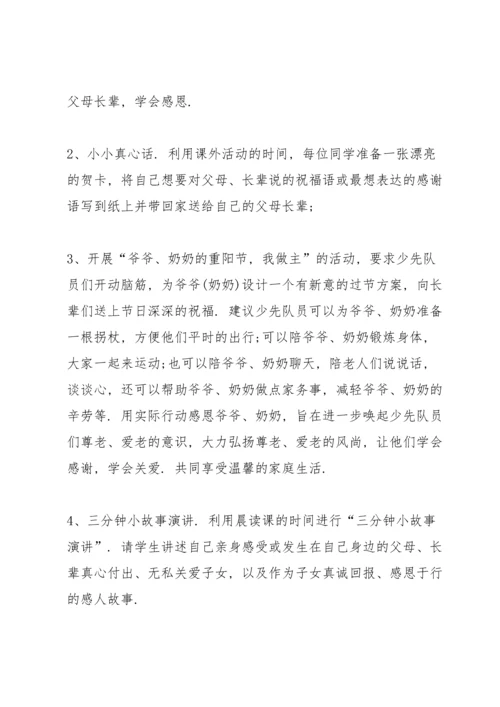 父母长辈，学会感恩.

2、小小真心话. 利用课外活动的时间，每位同学准备一张漂亮的贺卡，将自己想要对父母、长辈说的祝福语或最想表达的感谢语写到纸上并带回家送给自己的父母长辈;

3、开展“爷爷、奶奶的重阳节，我做主”的活动，要求少先队员们开动脑筋，为爷爷(奶奶)设计一个有新意的过节方案，向长辈们送上节日深深的祝福. 建议少先队员可以为爷爷、奶奶准备一根拐杖，方便他们平时的出行;可以陪爷爷、奶奶锻炼身体，大家一起来运动;也可以陪爷爷、奶奶聊天，陪老人们说说话，谈谈心，还可以帮助爷爷、奶奶做点家务事，减轻爷爷、奶奶的辛劳等. 用实际行动感恩爷爷、奶奶，旨在进一步唤起少先队员们尊老、爱老的意识，大力弘扬尊老、爱老的风尚，让他们学会感谢，学会关爱. 共同享受温馨的家庭生活.

4、三分钟小故事演讲. 利用晨读课的时间进行“三分钟小故事演讲”. 请学生讲述自己亲身感受或发生在自己身边的父母、长辈真心付出、无私关爱子女，以及作为子女真诚回报、感恩于行的感人故事.